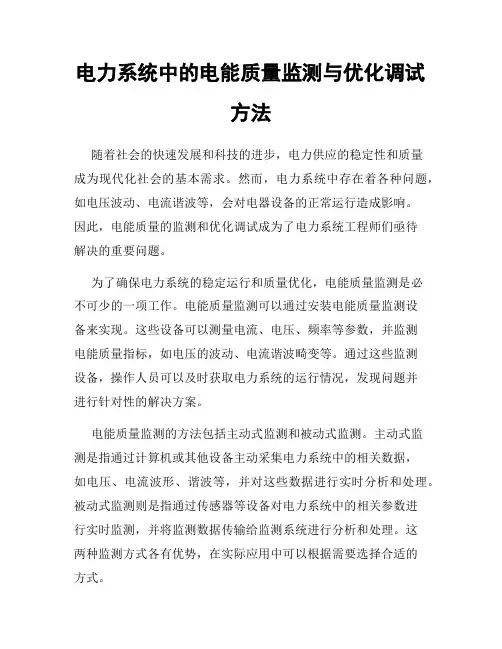 电力系统中的电能质量监测与优化调试方法

随着社会的快速发展和科技的进步，电力供应的稳定性和质量成为现代化社会的基本需求。然而，电力系统中存在着各种问题，如电压波动、电流谐波等，会对电器设备的正常运行造成影响。因此，电能质量的监测和优化调试成为了电力系统工程师们亟待解决的重要问题。

为了确保电力系统的稳定运行和质量优化，电能质量监测是必不可少的一项工作。电能质量监测可以通过安装电能质量监测设备来实现。这些设备可以测量电流、电压、频率等参数，并监测电能质量指标，如电压的波动、电流谐波畸变等。通过这些监测设备，操作人员可以及时获取电力系统的运行情况，发现问题并进行针对性的解决方案。

电能质量监测的方法包括主动式监测和被动式监测。主动式监测是指通过计算机或其他设备主动采集电力系统中的相关数据，如电压、电流波形、谐波等，并对这些数据进行实时分析和处理。被动式监测则是指通过传感器等设备对电力系统中的相关参数进行实时监测，并将监测数据传输给监测系统进行分析和处理。这两种监测方式各有优势，在实际应用中可以根据需要选择合适的方式。